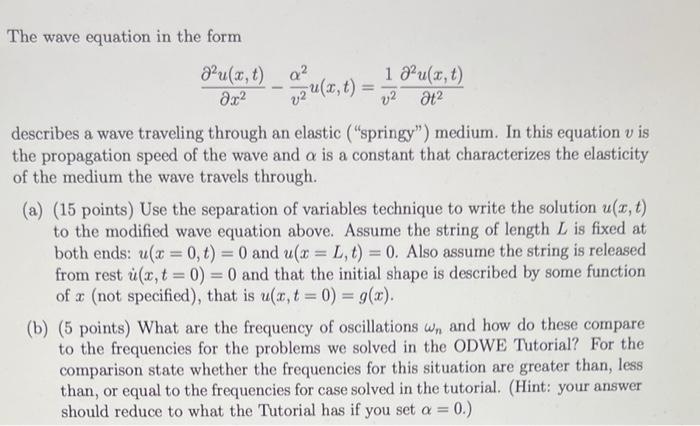 The wave equation in the form

$$\frac{\partial^2 u(x,t)}{\partial x^2} - \frac{\alpha^2}{v^2}u(x,t) = \frac{1}{v^2}\frac{\partial^2 u(x,t)}{\partial t^2}$$

describes a wave traveling through an elastic ("springy") medium. In this equation $v$ is the propagation speed of the wave and $\alpha$ is a constant that characterizes the elasticity of the medium the wave travels through.

(a) (15 points) Use the separation of variables technique to write the solution $u(x,t)$ to the modified wave equation above. Assume the string of length $L$ is fixed at both ends: $u(x=0,t)=0$ and $u(x=L,t)=0$. Also assume the string is released from rest $\dot{u}(x,t=0)=0$ and that the initial shape is described by some function of $x$ (not specified), that is $u(x,t=0)=g(x)$.

(b) (5 points) What are the frequency of oscillations $\omega_n$ and how do these compare to the frequencies for the problems we solved in the ODWE Tutorial? For the comparison state whether the frequencies for this situation are greater than, less than, or equal to the frequencies for case solved in the tutorial. (Hint: your answer should reduce to what the Tutorial has if you set $\alpha = 0$.)